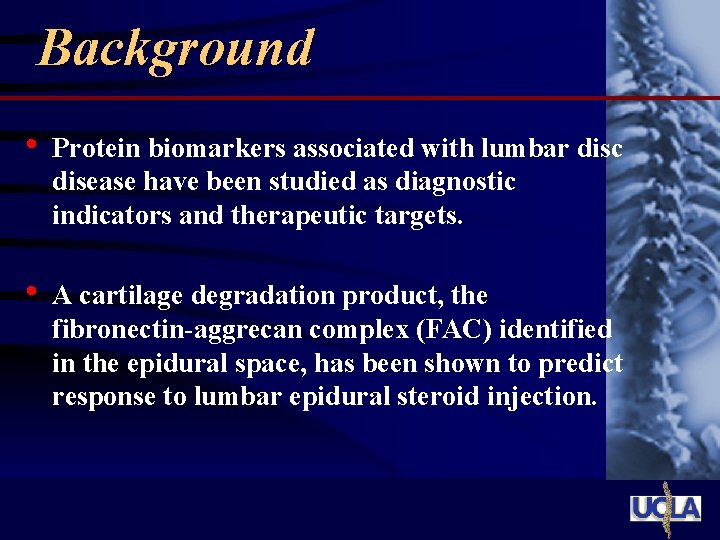 Background

• Protein biomarkers associated with lumbar disc disease have been studied as diagnostic indicators and therapeutic targets.

• A cartilage degradation product, the fibronectin-aggrecan complex (FAC) identified in the epidural space, has been shown to predict response to lumbar epidural steroid injection.

UCLA